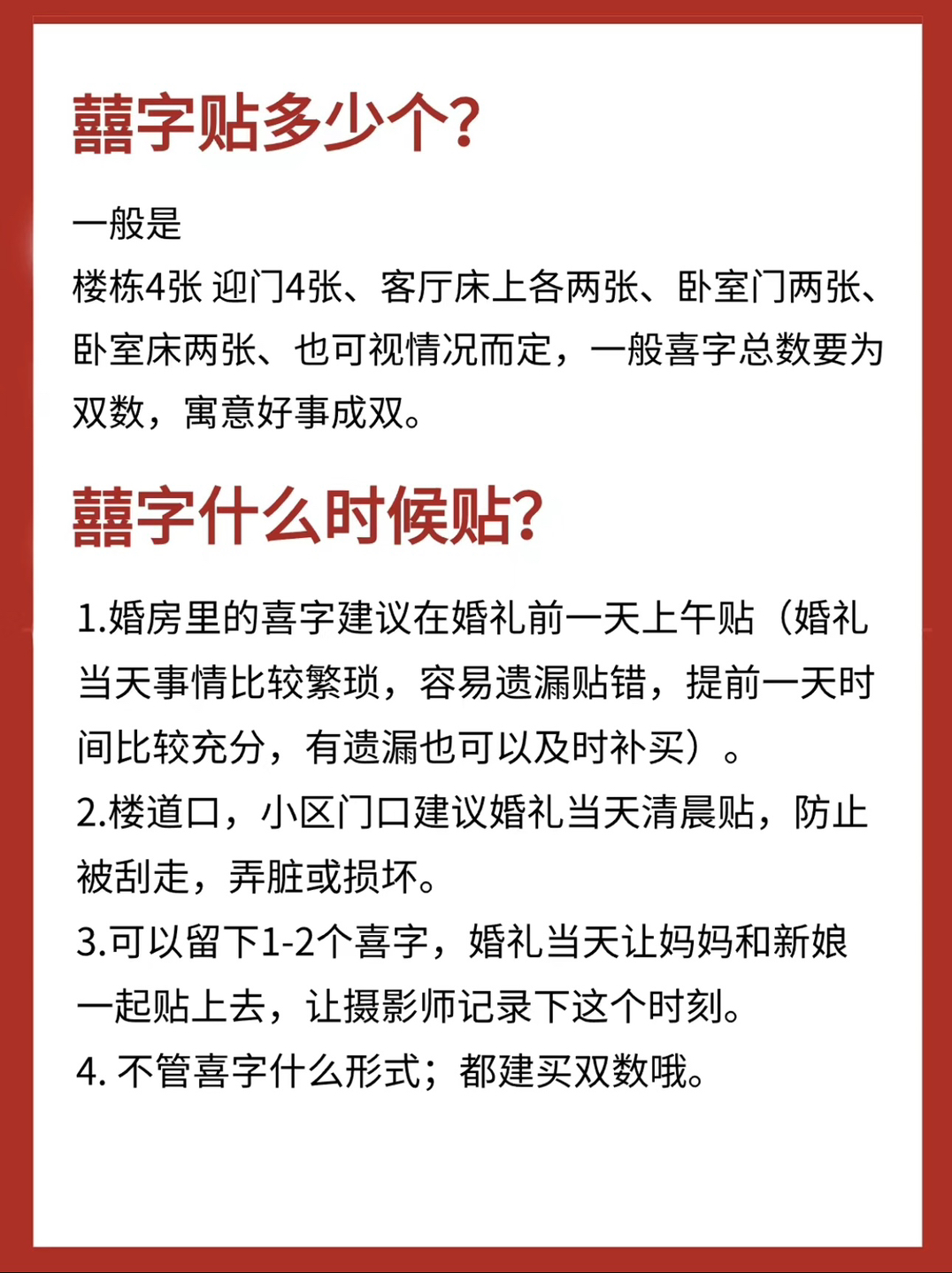 囍字贴多少个?

一般是
楼栋4张 迎门4张、客厅床上各两张、卧室门两张、卧室床两张、也可视情况而定，一般喜字总数要为双数，寓意好事成双。

囍字什么时候贴?

1.婚房里的喜字建议在婚礼前一天上午贴（婚礼当天事情比较繁琐，容易遗漏贴错，提前一天时间比较充分，有遗漏也可以及时补买）。
2.楼道口，小区门口建议婚礼当天清晨贴，防止被刮走，弄脏或损坏。
3.可以留下1-2个喜字，婚礼当天让妈妈和新娘一起贴上去，让摄影师记录下这个时刻。
4. 不管喜字什么形式；都建买双数哦。